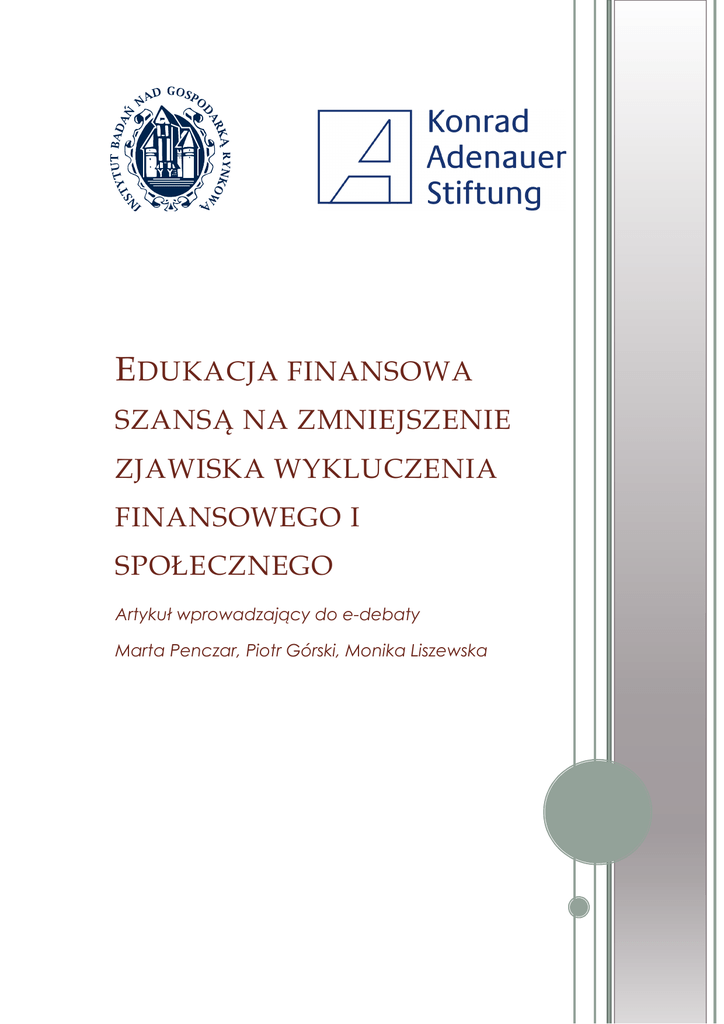 INSTYTUT BADAŃ NAD GOSPODARKĄ RYNKOWĄ

Konrad Adenauer Stiftung

EDUKACJA FINANSOWA SZANSĄ NA ZMNIEJSZENIE ZJAWISKA WYKLUCZENIA FINANSOWEGO I SPOŁECZNEGO

Artykuł wprowadzający do e-debaty

Marta Penczar, Piotr Górski, Monika Liszewska